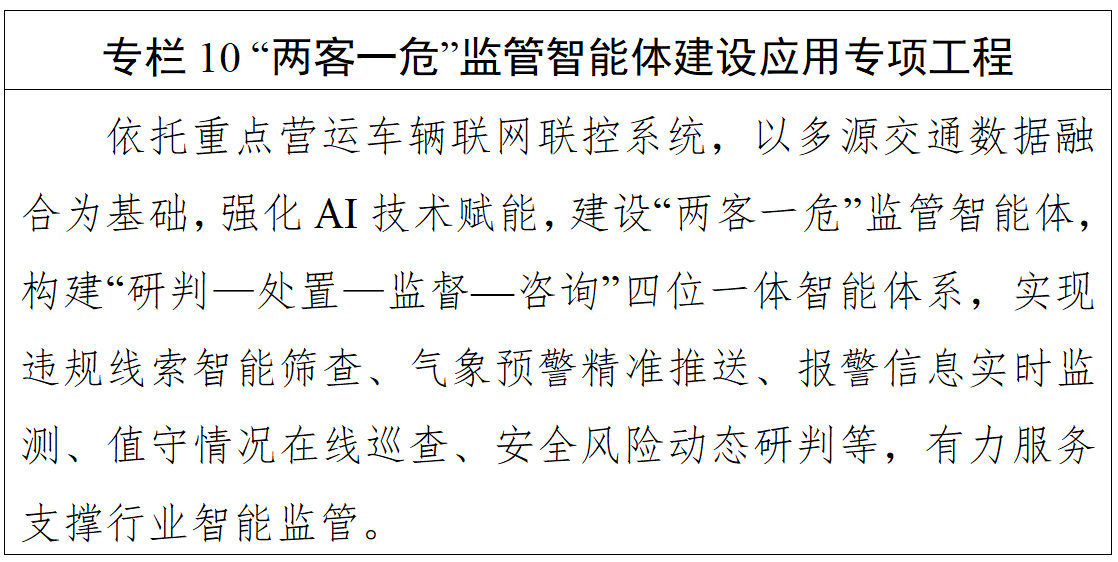 专栏10“两客一危”监管智能体建设应用专项工程

依托重点营运车辆联网联控系统，以多源交通数据融合为基础，强化AI技术赋能，建设“两客一危”监管智能体，构建“研判—处置—监督—咨询”四位一体智能体系，实现违规线索智能筛查、气象预警精准推送、报警信息实时监测、值守情况在线巡查、安全风险动态研判等，有力服务支撑行业智能监管。